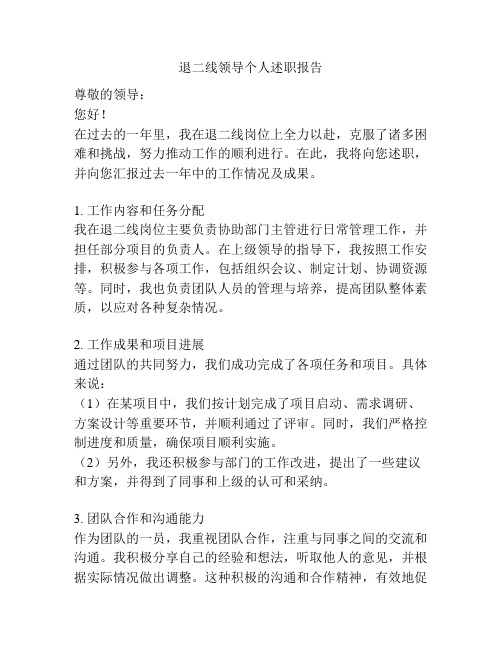 退二线领导个人述职报告

尊敬的领导：

您好！

在过去的一年里，我在退二线岗位上全力以赴，克服了诸多困难和挑战，努力推动工作的顺利进行。在此，我将向您述职，并向您汇报过去一年中的工作情况及成果。

1. 工作内容和任务分配

我在退二线岗位主要负责协助部门主管进行日常管理工作，并担任部分项目的负责人。在上级领导的指导下，我按照工作安排，积极参与各项工作，包括组织会议、制定计划、协调资源等。同时，我也负责团队人员的管理与培养，提高团队整体素质，以应对各种复杂情况。

2. 工作成果和项目进展

通过团队的共同努力，我们成功完成了各项任务和项目。具体来说：

（1）在某项目中，我们按计划完成了项目启动、需求调研、方案设计等重要环节，并顺利通过了评审。同时，我们严格控制进度和质量，确保项目顺利实施。

（2）另外，我还积极参与部门的工作改进，提出了一些建议和方案，并得到了同事和上级的认可和采纳。

3. 团队合作和沟通能力

作为团队的一员，我重视团队合作，注重与同事之间的交流和沟通。我积极分享自己的经验和想法，听取他人的意见，并根据实际情况做出调整。这种积极的沟通和合作精神，有效地促